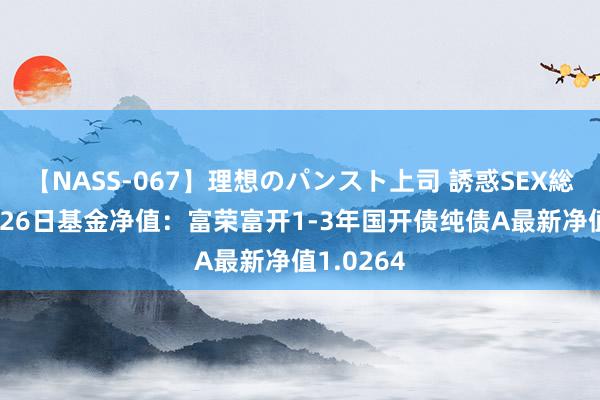 【NASS-067】理想のパンスト上司 誘惑SEX総
26日基金净值：富荣富开1-3年国开债纯债A最新净值
A最新净值1.0264